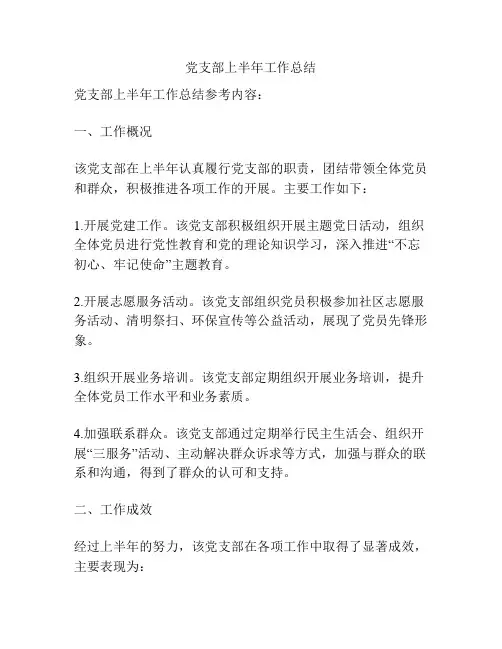 党支部上半年工作总结

党支部上半年工作总结参考内容：

一、工作概况

该党支部在上半年认真履行党支部的职责，团结带领全体党员和群众，积极推进各项工作的开展。主要工作如下：

1.开展党建工作。该党支部积极组织开展主题党日活动，组织全体党员进行党性教育和党的理论知识学习，深入推进“不忘初心、牢记使命”主题教育。

2.开展志愿服务活动。该党支部组织党员积极参加社区志愿服务活动、清明祭扫、环保宣传等公益活动，展现了党员先锋形象。

3.组织开展业务培训。该党支部定期组织开展业务培训，提升全体党员工作水平和业务素质。

4.加强联系群众。该党支部通过定期举行民主生活会、组织开展“三服务”活动、主动解决群众诉求等方式，加强与群众的联系和沟通，得到了群众的认可和支持。

二、工作成效

经过上半年的努力，该党支部在各项工作中取得了显著成效，主要表现为：